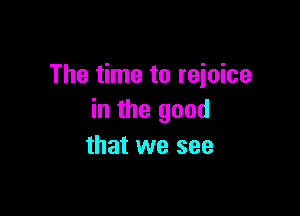 The time to rejoice
in the good
that we see